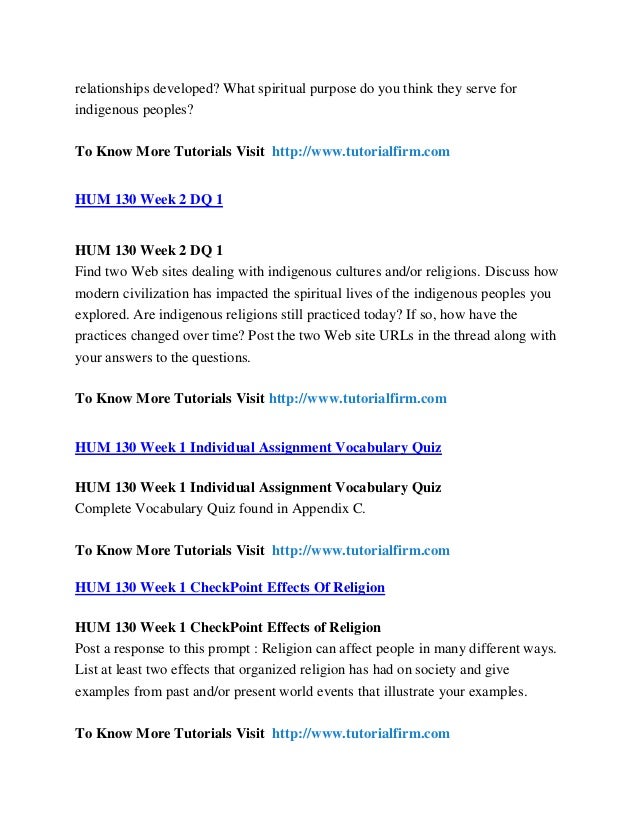 relationships developed? What spiritual purpose do you think they serve for indigenous peoples?

To Know More Tutorials Visit http://www.tutorialfirm.com

HUM 130 Week 2 DQ 1

HUM 130 Week 2 DQ 1
Find two Web sites dealing with indigenous cultures and/or religions. Discuss how modern civilization has impacted the spiritual lives of the indigenous peoples you explored. Are indigenous religions still practiced today? If so, how have the practices changed over time? Post the two Web site URLs in the thread along with your answers to the questions.

To Know More Tutorials Visit http://www.tutorialfirm.com

HUM 130 Week 1 Individual Assignment Vocabulary Quiz

HUM 130 Week 1 Individual Assignment Vocabulary Quiz
Complete Vocabulary Quiz found in Appendix C.

To Know More Tutorials Visit http://www.tutorialfirm.com

HUM 130 Week 1 CheckPoint Effects Of Religion

HUM 130 Week 1 CheckPoint Effects of Religion
Post a response to this prompt : Religion can affect people in many different ways. List at least two effects that organized religion has had on society and give examples from past and/or present world events that illustrate your examples.

To Know More Tutorials Visit http://www.tutorialfirm.com